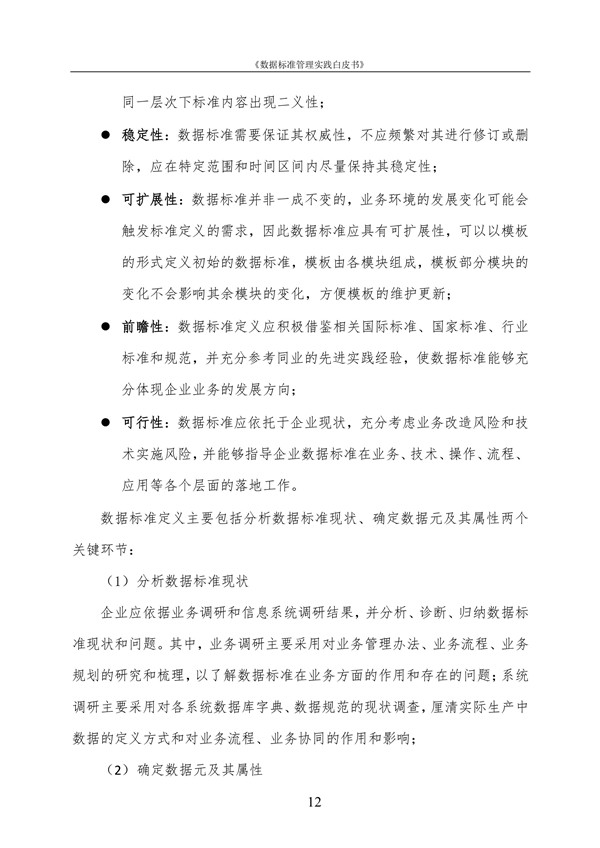 《数据标准管理实践白皮书》

同一层次下标准内容出现二义性；

● 稳定性：数据标准需要保证其权威性，不应频繁对其进行修订或删除，应在特定范围和时间区间内尽量保持其稳定性；

● 可扩展性：数据标准并非一成不变的，业务环境的发展变化可能会触发标准定义的需求，因此数据标准应具有可扩展性，可以以模板的形式定义初始的数据标准，模板由各模块组成，模板部分模块的变化不会影响其余模块的变化，方便模板的维护更新；

● 前瞻性：数据标准定义应积极借鉴相关国际标准、国家标准、行业标准和规范，并充分参考同业的先进实践经验，使数据标准能够充分体现企业业务的发展方向；

● 可行性：数据标准应依托于企业现状，充分考虑业务改造风险和技术实施风险，并能够指导企业数据标准在业务、技术、操作、流程、应用等各个层面的落地工作。

数据标准定义主要包括分析数据标准现状、确定数据元及其属性两个关键环节：

（1）分析数据标准现状

企业应依据业务调研和信息系统调研结果，并分析、诊断、归纳数据标准现状和问题。其中，业务调研主要采用对业务管理办法、业务流程、业务规划的研究和梳理，以了解数据标准在业务方面的作用和存在的问题；系统调研主要采用对各系统数据库字典、数据规范的现状调查，厘清实际生产中数据的定义方式和对业务流程、业务协同的作用和影响；

（2）确定数据元及其属性

12